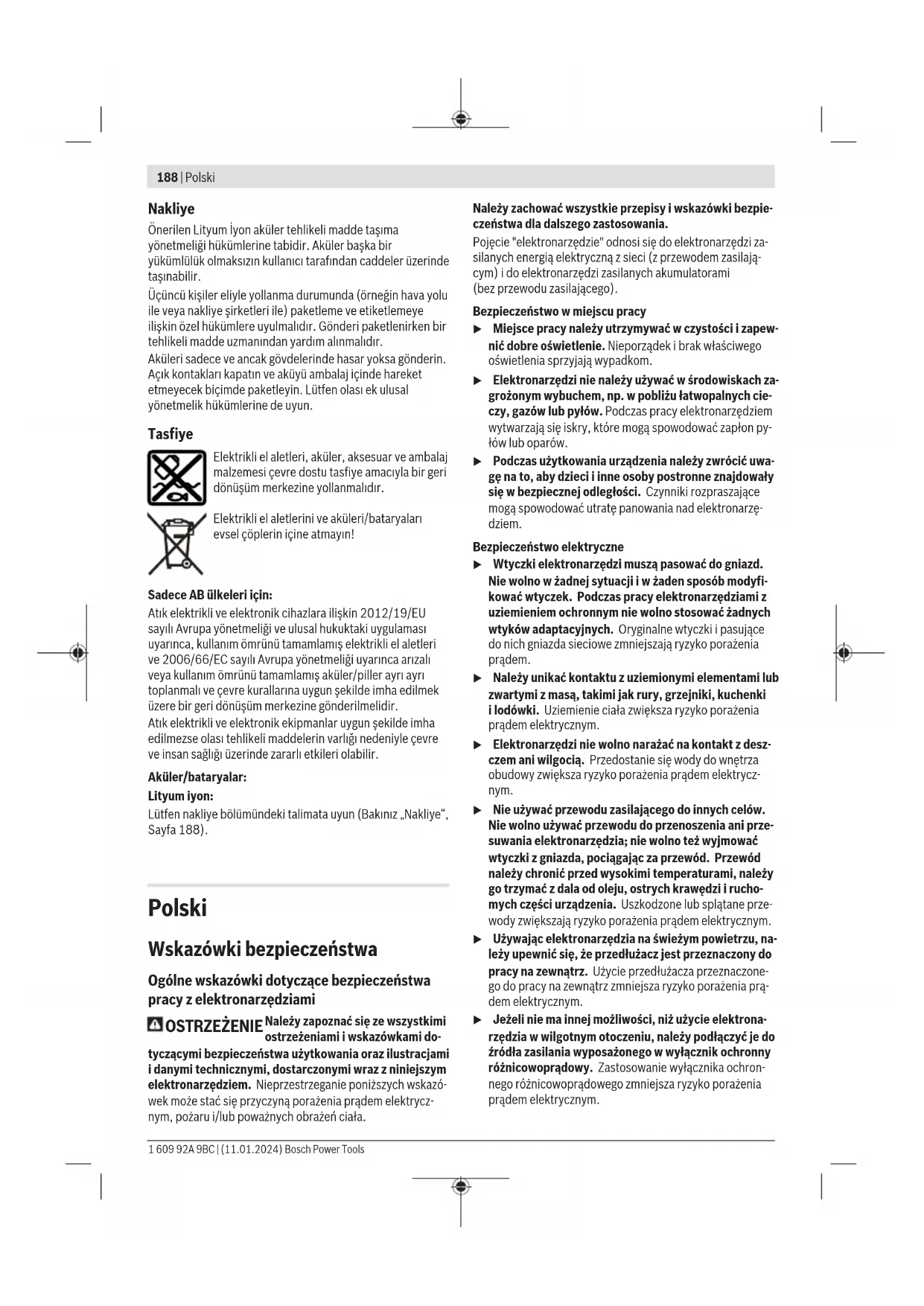 188 | Polski

Nakliye

Önerilen Lityum İyon aküler tehlikeli madde taşıma yönetmeliği hükümlerine tabidir. Aküler başka bir yükümlülük olmaksızın kullanıcı tarafından caddeler üzerinde taşınabilir.

Üçüncü kişiler eliyle yollanma durumunda (örneğin hava yolu ile veya nakliye şirketleri ile) paketleme ve etiketlemeye ilişkin özel hükümlere uyulmalıdır. Gönderi paketlenirken bir tehlikeli madde uzmanından yardım alınmalıdır.

Aküleri sadece ve ancak gövdelerinde hasar yoksa gönderin. Açık kontakları kapatın ve aküyü ambalaj içinde hareket etmeyecek biçimde paketleyin. Lütfen olası ek ulusal yönetmelik hükümlerine de uyun.

Tasfiye

Elektrikli el aletleri, aküler, aksesuar ve ambalaj malzemesi çevre dostu tasfiye amacıyla bir geri dönüşüm merkezine yollanmalıdır.

Elektrikli el aletlerini ve aküleri/bataryaları evsel çöplerin içine atmayın!

Sadece AB ülkeleri için:

Atık elektrikli ve elektronik cihazlara ilişkin 2012/19/EU sayılı Avrupa yönetmeliği ve ulusal hukuktaki uygulaması uyarınca, kullanım ömrünü tamamlamış elektrikli el aletleri ve 2006/66/EC sayılı Avrupa yönetmeliği uyarınca arızalı veya kullanım ömrünü tamamlamış aküler/piller ayrı ayrı toplanmalı ve çevre kurallarına uygun şekilde imha edilmek üzere bir geri dönüşüm merkezine gönderilmelidir.

Atık elektrikli ve elektronik ekipmanlar uygun şekilde imha edilmezse olası tehlikeli maddelerin varlığı nedeniyle çevre ve insan sağlığı üzerinde zararlı etkileri olabilir.

Aküler/bataryalar:

Lityum iyon:

Lütfen nakliye bölümündeki talimata uyun (Bakınız „Nakliye“, Sayfa 188).

Polski

Wskazówki bezpieczeństwa

Ogólne wskazówki dotyczące bezpieczeństwa pracy z elektronarzędziami

OSTRZEŻENIE Należy zapoznać się ze wszystkimi ostrzeżeniami i wskazówkami dotyczącymi bezpieczeństwa użytkowania oraz ilustracjami i danymi technicznymi, dostarczonymi wraz z niniejszym elektronarzędziem. Nieprzestrzeganie poniższych wskazówek może stać się przyczyną porażenia prądem elektrycznym, pożaru i/lub poważnych obrażeń ciała.

Należy zachować wszystkie przepisy i wskazówki bezpieczeństwa dla dalszego zastosowania.

Pojęcie "elektronarzędzie" odnosi się do elektronarzędzi zasilanych energią elektryczną z sieci (z przewodem zasilającym) i do elektronarzędzi zasilanych akumulatorami (bez przewodu zasilającego).

Bezpieczeństwo w miejscu pracy

▶ Miejsce pracy należy utrzymywać w czystości i zapewnić dobre oświetlenie. Nieporządek i brak właściwego oświetlenia sprzyjają wypadkom.

▶ Elektronarzędzi nie należy używać w środowiskach zagrożonym wybuchem, np. w pobliżu łatwopalnych cieczy, gazów lub pyłów. Podczas pracy elektronarzędziem wytwarzają się iskry, które mogą spowodować zapłon pyłów lub oparów.

▶ Podczas użytkowania urządzenia należy zwrócić uwagę na to, aby dzieci i inne osoby postronne znajdowały się w bezpiecznej odległości. Czynniki rozpraszające mogą spowodować utratę panowania nad elektronarzędziem.

Bezpieczeństwo elektryczne

▶ Wtyczki elektronarzędzi muszą pasować do gniazd. Nie wolno w żadnej sytuacji i w żaden sposób modyfikować wtyczek. Podczas pracy elektronarzędziami z uziemieniem ochronnym nie wolno stosować żadnych wtyków adaptacyjnych. Oryginalne wtyczki i pasujące do nich gniazda sieciowe zmniejszają ryzyko porażenia prądem.

▶ Należy unikać kontaktu z uziemionymi elementami lub zwartymi z masą, takimi jak rury, grzejniki, kuchenki i lodówki. Uziemienie ciała zwiększa ryzyko porażenia prądem elektrycznym.

▶ Elektronarzędzi nie wolno narażać na kontakt z deszczem ani wilgocią. Przedostanie się wody do wnętrza obudowy zwiększa ryzyko porażenia prądem elektrycznym.

▶ Nie używać przewodu zasilającego do innych celów. Nie wolno używać przewodu do przenoszenia ani przesuwania elektronarzędzia; nie wolno też wyjmować wtyczki z gniazda, pociągając za przewód. Przewód należy chronić przed wysokimi temperaturami, należy go trzymać z dala od oleju, ostrych krawędzi i ruchomych części urządzenia. Uszkodzone lub splątane przewody zwiększają ryzyko porażenia prądem elektrycznym.

▶ Używając elektronarzędzia na świeżym powietrzu, należy upewnić się, że przedłużacz jest przeznaczony do pracy na zewnątrz. Użycie przedłużacza przeznaczonego do pracy na zewnątrz zmniejsza ryzyko porażenia prądem elektrycznym.

▶ Jeżeli nie ma innej możliwości, niż użycie elektronarzędzia w wilgotnym otoczeniu, należy podłączyć je do źródła zasilania wyposażonego w wyłącznik ochronny różnicowoprądowy. Zastosowanie wyłącznika ochronnego różnicowoprądowego zmniejsza ryzyko porażenia prądem elektrycznym.

1 609 92A 9BC | (11.01.2024) Bosch Power Tools